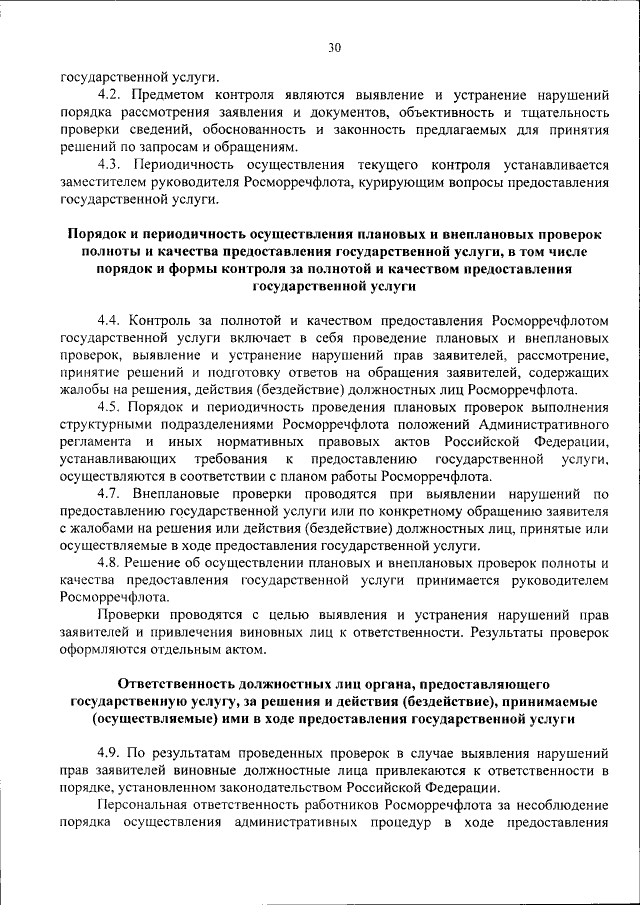 30

государственной услуги.

4.2. Предметом контроля являются выявление и устранение нарушений порядка рассмотрения заявления и документов, объективность и тщательность проверки сведений, обоснованность и законность предлагаемых для принятия решений по запросам и обращениям.

4.3. Периодичность осуществления текущего контроля устанавливается заместителем руководителя Росморречфлота, курирующим вопросы предоставления государственной услуги.

Порядок и периодичность осуществления плановых и внеплановых проверок полноты и качества предоставления государственной услуги, в том числе порядок и формы контроля за полнотой и качеством предоставления государственной услуги

4.4. Контроль за полнотой и качеством предоставления Росморречфлотом государственной услуги включает в себя проведение плановых и внеплановых проверок, выявление и устранение нарушений прав заявителей, рассмотрение, принятие решений и подготовку ответов на обращения заявителей, содержащих жалобы на решения, действия (бездействие) должностных лиц Росморречфлота.

4.5. Порядок и периодичность проведения плановых проверок выполнения структурными подразделениями Росморречфлота положений Административного регламента и иных нормативных правовых актов Российской Федерации, устанавливающих требования к предоставлению государственной услуги, осуществляются в соответствии с планом работы Росморречфлота.

4.7. Внеплановые проверки проводятся при выявлении нарушений по предоставлению государственной услуги или по конкретному обращению заявителя с жалобами на решения или действия (бездействие) должностных лиц, принятые или осуществляемые в ходе предоставления государственной услуги.

4.8. Решение об осуществлении плановых и внеплановых проверок полноты и качества предоставления государственной услуги принимается руководителем Росморречфлота.

Проверки проводятся с целью выявления и устранения нарушений прав заявителей и привлечения виновных лиц к ответственности. Результаты проверок оформляются отдельным актом.

Ответственность должностных лиц органа, предоставляющего государственную услугу, за решения и действия (бездействие), принимаемые (осуществляемые) ими в ходе предоставления государственной услуги

4.9. По результатам проведенных проверок в случае выявления нарушений прав заявителей виновные должностные лица привлекаются к ответственности в порядке, установленном законодательством Российской Федерации.

Персональная ответственность работников Росморречфлота за несоблюдение порядка осуществления административных процедур в ходе предоставления